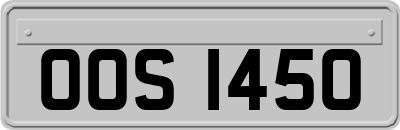 OOS 1450